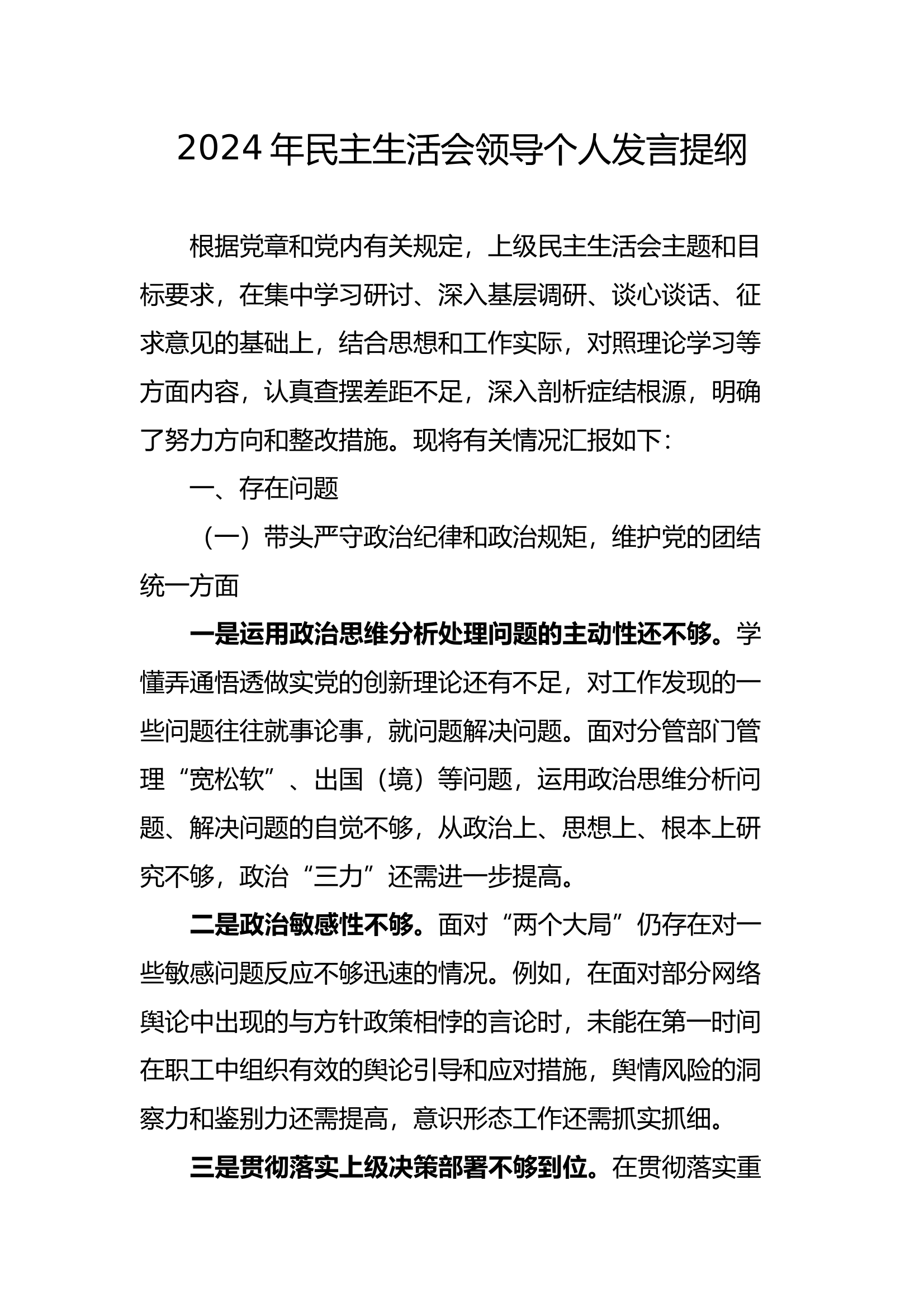 2024年民主生活会领导个人发言提纲

根据党章和党内有关规定，上级民主生活会主题和目标要求，在集中学习研讨、深入基层调研、谈心谈话、征求意见的基础上，结合思想和工作实际，对照理论学习等方面内容，认真查摆差距不足，深入剖析症结根源，明确了努力方向和整改措施。现将有关情况汇报如下：

一、存在问题

（一）带头严守政治纪律和政治规矩，维护党的团结统一方面

一是运用政治思维分析处理问题的主动性还不够。学懂弄通悟透做实党的创新理论还有不足，对工作发现的一些问题往往就事论事，就问题解决问题。面对分管部门管理“宽松软”、出国（境）等问题，运用政治思维分析问题、解决问题的自觉不够，从政治上、思想上、根本上研究不够，政治“三力”还需进一步提高。

二是政治敏感性不够。面对“两个大局”仍存在对一些敏感问题反应不够迅速的情况。例如，在面对部分网络舆论中出现的与方针政策相悖的言论时，未能在第一时间在职工中组织有效的舆论引导和应对措施，舆情风险的洞察力和鉴别力还需提高，意识形态工作还需抓实抓细。

三是贯彻落实上级决策部署不够到位。在贯彻落实重